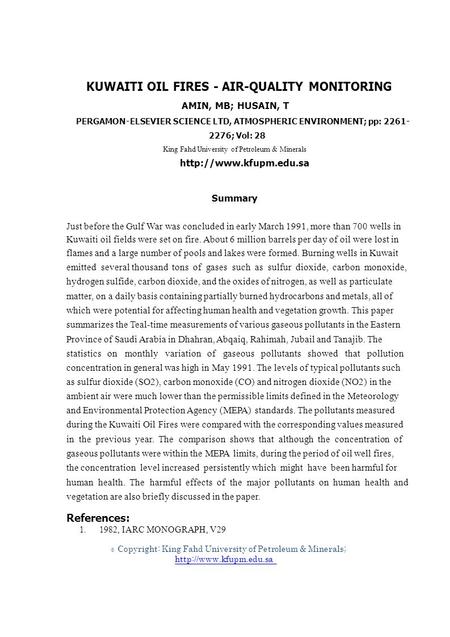 KUWAITI OIL FIRES - AIR-QUALITY MONITORING

AMIN, MB; HUSAIN, T

PERGAMON-ELSEVIER SCIENCE LTD, ATMOSPHERIC ENVIRONMENT; pp: 2261-2276; Vol: 28

King Fahd University of Petroleum & Minerals

http://www.kfupm.edu.sa

Summary

Just before the Gulf War was concluded in early March 1991, more than 700 wells in Kuwaiti oil fields were set on fire. About 6 million barrels per day of oil were lost in flames and a large number of pools and lakes were formed. Burning wells in Kuwait emitted several thousand tons of gases such as sulfur dioxide, carbon monoxide, hydrogen sulfide, carbon dioxide, and the oxides of nitrogen, as well as particulate matter, on a daily basis containing partially burned hydrocarbons and metals, all of which were potential for affecting human health and vegetation growth. This paper summarizes the Teal-time measurements of various gaseous pollutants in the Eastern Province of Saudi Arabia in Dhahran, Abqaiq, Rahimah, Jubail and Tanajib. The statistics on monthly variation of gaseous pollutants showed that pollution concentration in general was high in May 1991. The levels of typical pollutants such as sulfur dioxide (SO2), carbon monoxide (CO) and nitrogen dioxide (NO2) in the ambient air were much lower than the permissible limits defined in the Meteorology and Environmental Protection Agency (MEPA) standards. The pollutants measured during the Kuwaiti Oil Fires were compared with the corresponding values measured in the previous year. The comparison shows that although the concentration of gaseous pollutants were within the MEPA limits, during the period of oil well fires, the concentration level increased persistently which might have been harmful for human health. The harmful effects of the major pollutants on human health and vegetation are also briefly discussed in the paper.

References:

1. 1982, IARC MONOGRAPH, V29

© Copyright: King Fahd University of Petroleum & Minerals; http://www.kfupm.edu.sa